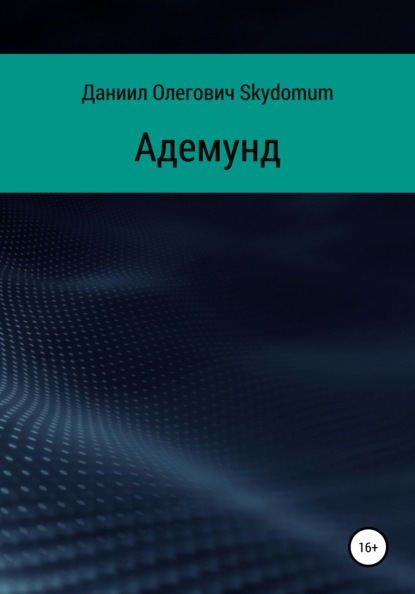 Даниил Олегович Skydomum

Адемунд

16+